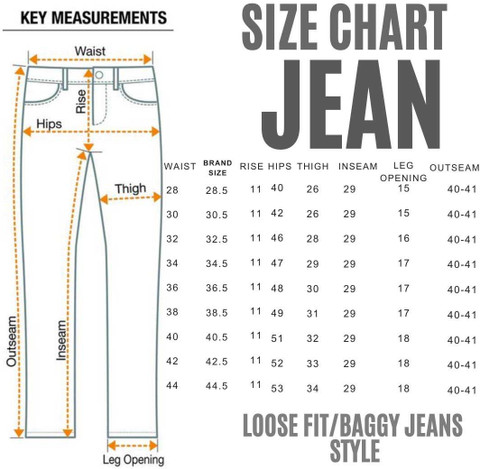 KEY MEASUREMENTS

Waist

Rise

Hips

Thigh

Outseam

Inseam

Leg Opening

SIZE CHART
JEAN

| WAIST | BRAND SIZE | RISE | HIPS | THIGH | INSEAM | LEG OPENING | OUTSEAM |
|---|---|---|---|---|---|---|---|
| 28 | 28.5 | 11 | 40 | 26 | 29 | 15 | 40-41 |
| 30 | 30.5 | 11 | 42 | 26 | 29 | 15 | 40-41 |
| 32 | 32.5 | 11 | 46 | 28 | 29 | 16 | 40-41 |
| 34 | 34.5 | 11 | 47 | 29 | 29 | 17 | 40-41 |
| 36 | 36.5 | 11 | 48 | 30 | 29 | 17 | 40-41 |
| 38 | 38.5 | 11 | 49 | 31 | 29 | 17 | 40-41 |
| 40 | 40.5 | 11 | 51 | 32 | 29 | 18 | 40-41 |
| 42 | 42.5 | 11 | 52 | 33 | 29 | 18 | 40-41 |
| 44 | 44.5 | 11 | 53 | 34 | 29 | 18 | 40-41 |

LOOSE FIT/BAGGY JEANS STYLE